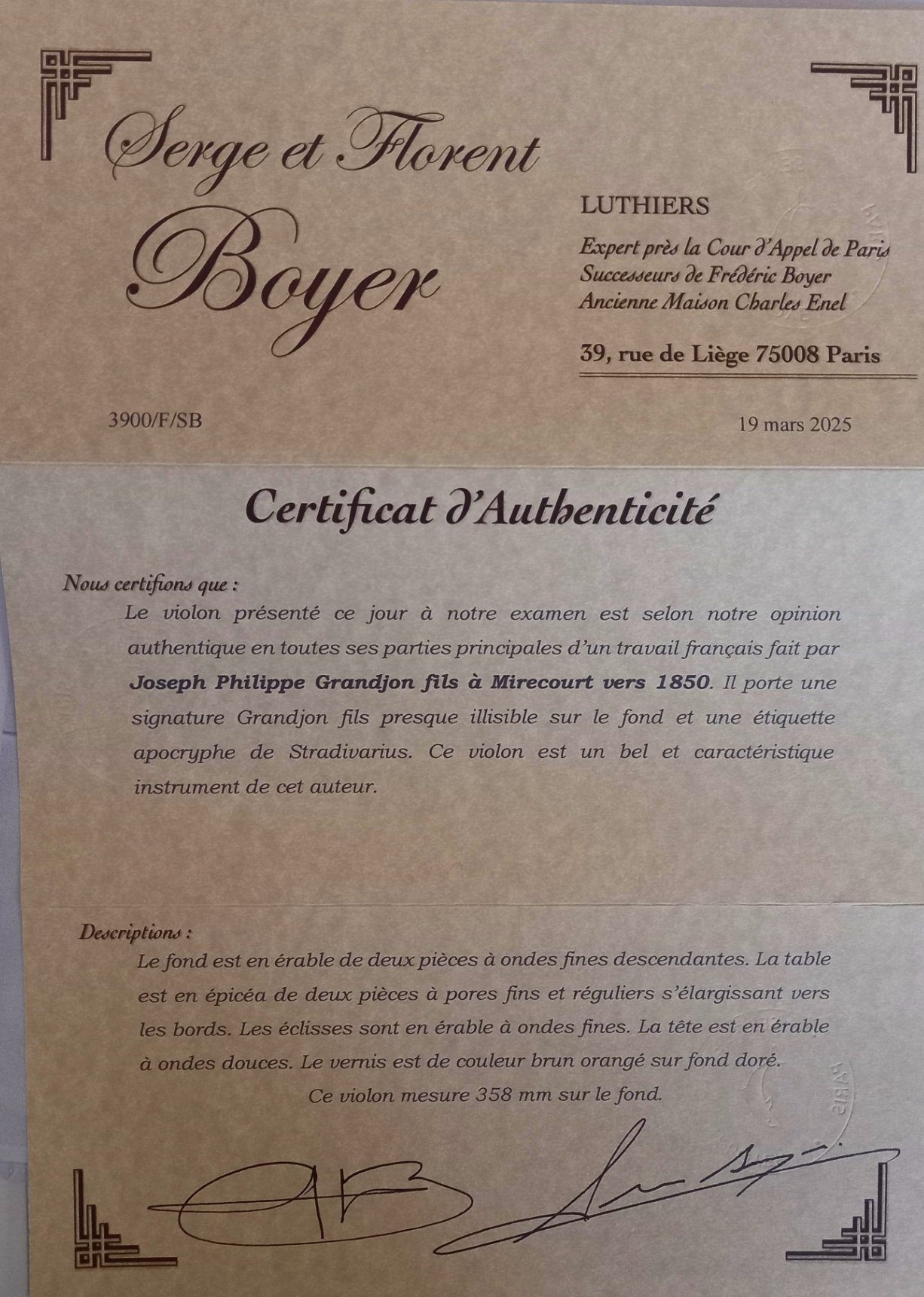 Serge et Florent Boyer

LUTHIERS

Expert près la Cour d'Appel de Paris
Successeurs de Frédéric Boyer
Ancienne Maison Charles Enel

39, rue de Liège 75008 Paris

3900/F/SB

19 mars 2025

Certificat d'Authenticité

Nous certifions que :

Le violon présenté ce jour à notre examen est selon notre opinion authentique en toutes ses parties principales d'un travail français fait par Joseph Philippe Grandjon fils à Mirecourt vers 1850. Il porte une signature Grandjon fils presque illisible sur le fond et une étiquette apocryphe de Stradivarius. Ce violon est un bel et caractéristique instrument de cet auteur.

Descriptions :

Le fond est en érable de deux pièces à ondes fines descendantes. La table est en épicéa de deux pièces à pores fins et réguliers s'élargissant vers les bords. Les éclisses sont en érable à ondes fines. La tête est en érable à ondes douces. Le vernis est de couleur brun orangé sur fond doré.

Ce violon mesure 358 mm sur le fond.